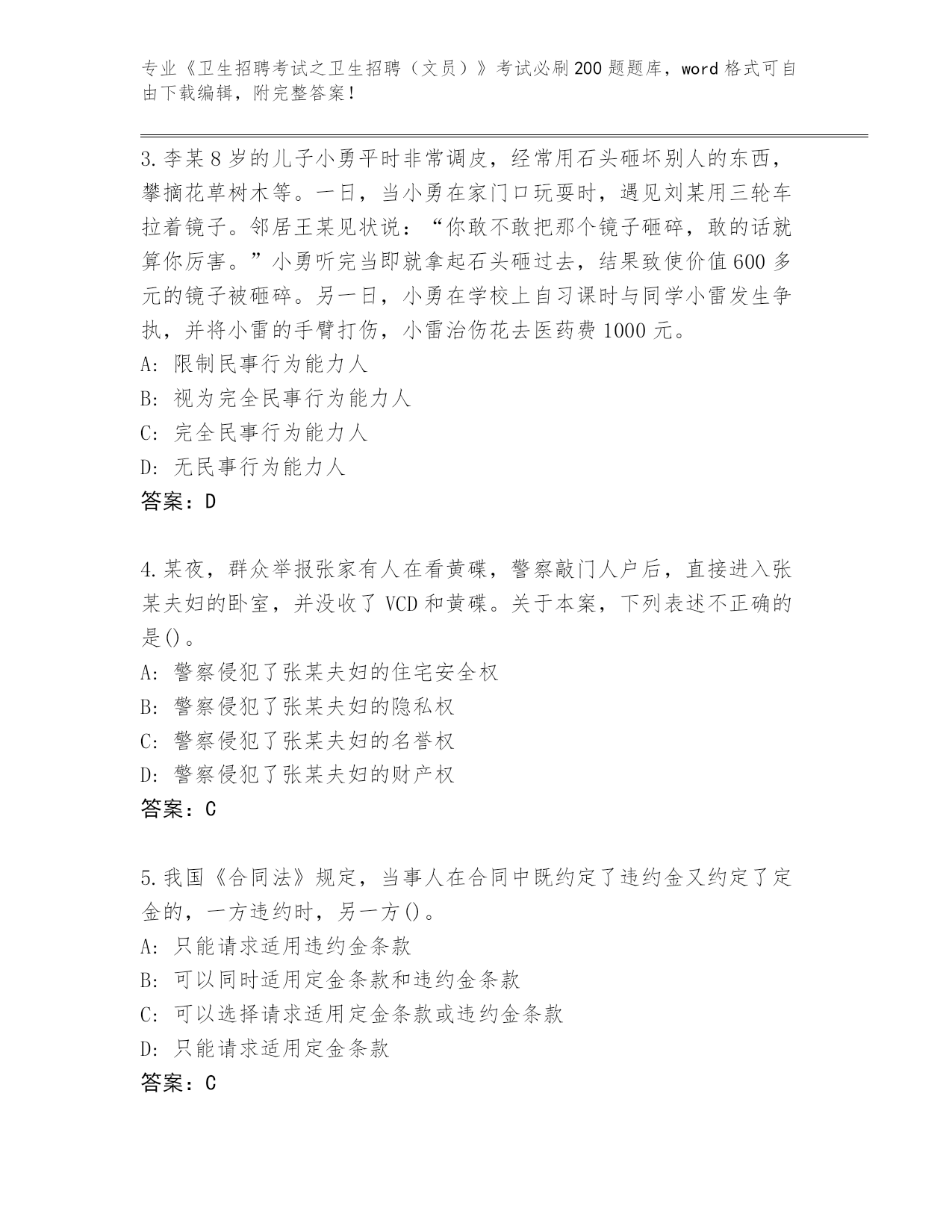 专业《卫生招聘考试之卫生招聘（文员）》考试必刷200题题库，word格式可自由下载编辑，附完整答案！

3.李某8岁的儿子小勇平时非常调皮，经常用石头砸坏别人的东西，攀摘花草树木等。一日，当小勇在家门口玩耍时，遇见刘某用三轮车拉着镜子。邻居王某见状说：“你敢不敢把那个镜子砸碎，敢的话就算你厉害。”小勇听完当即就拿起石头砸过去，结果致使价值600多元的镜子被砸碎。另一日，小勇在学校上自习课时与同学小雷发生争执，并将小雷的手臂打伤，小雷治伤花去医药费1000元。
A: 限制民事行为能力人
B: 视为完全民事行为能力人
C: 完全民事行为能力人
D: 无民事行为能力人
答案：D

4.某夜，群众举报张家有人在看黄碟，警察敲门人户后，直接进入张某夫妇的卧室，并没收了VCD和黄碟。关于本案，下列表述不正确的是()。
A: 警察侵犯了张某夫妇的住宅安全权
B: 警察侵犯了张某夫妇的隐私权
C: 警察侵犯了张某夫妇的名誉权
D: 警察侵犯了张某夫妇的财产权
答案：C

5.我国《合同法》规定，当事人在合同中既约定了违约金又约定了定金的，一方违约时，另一方()。
A: 只能请求适用违约金条款
B: 可以同时适用定金条款和违约金条款
C: 可以选择请求适用定金条款或违约金条款
D: 只能请求适用定金条款
答案：C